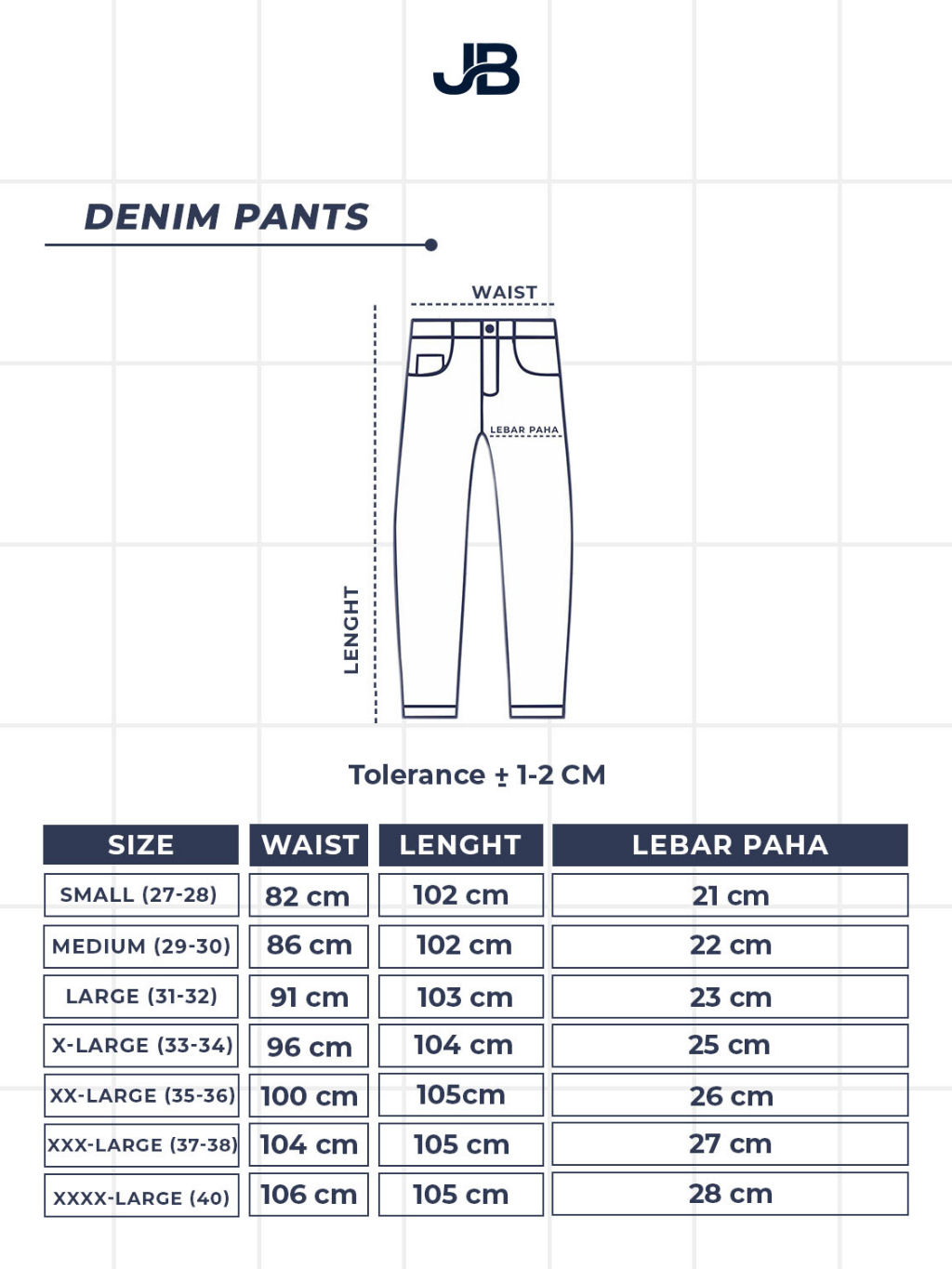 JB

DENIM PANTS

WAIST

LEBAR PAHA

LENGHT

Tolerance ± 1-2 CM

| SIZE | WAIST | LENGHT | LEBAR PAHA |
|---|---|---|---|
| SMALL (27-28) | 82 cm | 102 cm | 21 cm |
| MEDIUM (29-30) | 86 cm | 102 cm | 22 cm |
| LARGE (31-32) | 91 cm | 103 cm | 23 cm |
| X-LARGE (33-34) | 96 cm | 104 cm | 25 cm |
| XX-LARGE (35-36) | 100 cm | 105cm | 26 cm |
| XXX-LARGE (37-38) | 104 cm | 105 cm | 27 cm |
| XXXX-LARGE (40) | 106 cm | 105 cm | 28 cm |